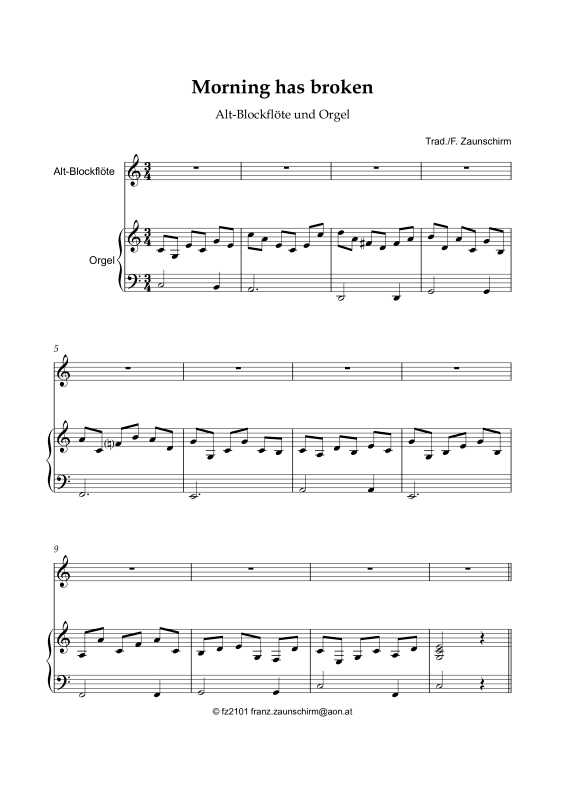 Morning has broken

Alt-Blockflöte und Orgel

Trad./F. Zaunschirm

Alt-Blockflöte

Orgel

5

9

© fz2101 franz.zaunschirm@aon.at